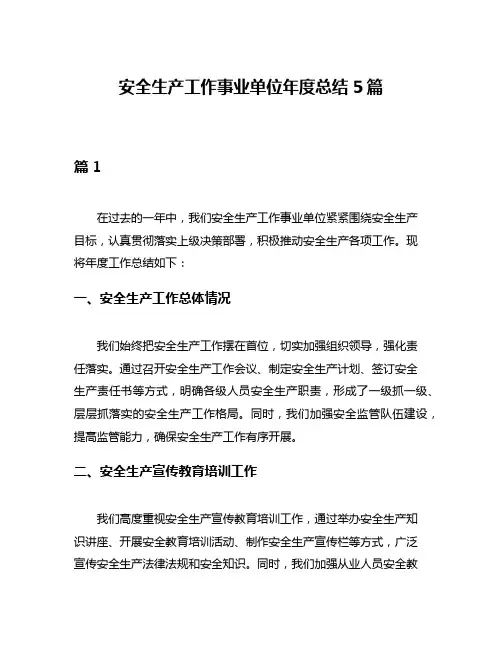 安全生产工作事业单位年度总结 5 篇

篇 1

在过去的一年中，我们安全生产工作事业单位紧紧围绕安全生产目标，认真贯彻落实上级决策部署，积极推动安全生产各项工作。现将年度工作总结如下：

一、安全生产工作总体情况

我们始终把安全生产工作摆在首位，切实加强组织领导，强化责任落实。通过召开安全生产工作会议、制定安全生产计划、签订安全生产责任书等方式，明确各级人员安全生产职责，形成了一级抓一级、层层抓落实的安全生产工作格局。同时，我们加强安全监管队伍建设，提高监管能力，确保安全生产工作有序开展。

二、安全生产宣传教育培训工作

我们高度重视安全生产宣传教育培训工作，通过举办安全生产知识讲座、开展安全教育培训活动、制作安全生产宣传栏等方式，广泛宣传安全生产法律法规和安全知识。同时，我们加强从业人员安全教